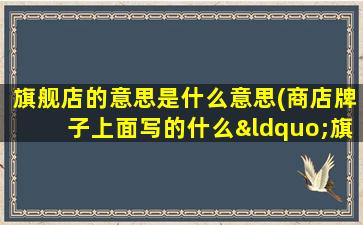 旗舰店的意思是什么意思(商店牌子上面写的什么&ldquo;旗